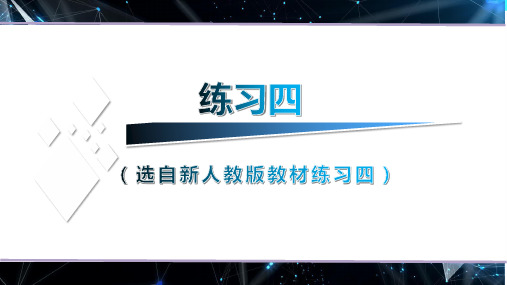 练习四

（选自新人教版教材练习四）